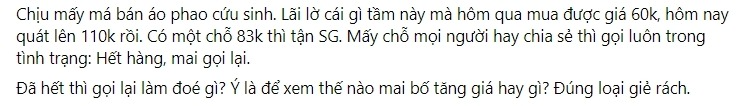 Chịu mấy má bán áo phao cứu sinh. Lãi lờ cái gì tầm này mà hôm qua mua được giá 60k, hôm nay quát lên 110k rồi. Có một chỗ 83k thì tận SG. Mấy chỗ mọi người hay chia sẻ thì gọi luôn trong tình trạng: Hết hàng, mai gọi lại.

Đã hết thì gọi lại làm đoé gì? Ý là để xem thế nào mai bố tăng giá hay gì? Đúng loại giẻ rách.